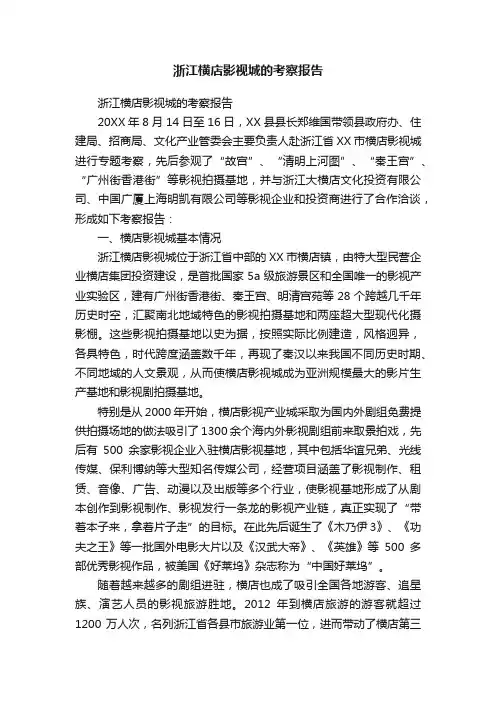 浙江横店影视城的考察报告

浙江横店影视城的考察报告

20XX 年 8 月 14 日至 16 日，XX 县县长郑维国带领县政府办、住建局、招商局、文化产业管委会主要负责人赴浙江省 XX 市横店影视城进行专题考察，先后参观了“故宫”、“清明上河图”、“秦王宫”、“广州街香港街”等影视拍摄基地，并与浙江大横店文化投资有限公司、中国广厦上海明凯有限公司等影视企业和投资商进行了合作洽谈，形成如下考察报告：

一、横店影视城基本情况

浙江横店影视城位于浙江省中部的 XX 市横店镇，由特大型民营企业横店集团投资建设，是首批国家 5a 级旅游景区和全国唯一的影视产业实验区，建有广州街香港街、秦王宫、明清宫苑等 28 个跨越几千年历史时空，汇聚南北地域特色的影视拍摄基地和两座超大型现代化摄影棚。这些影视拍摄基地以史为据，按照实际比例建造，风格迥异，各具特色，时代跨度涵盖数千年，再现了秦汉以来我国不同历史时期、不同地域的人文景观，从而使横店影视城成为亚洲规模最大的影片生产基地和影视剧拍摄基地。

特别是从 2000 年开始，横店影视产业城采取为国内外剧组免费提供拍摄场地的做法吸引了 1300 余个海内外影视剧组前来取景拍戏，先后有 500 余家影视企业入驻横店影视基地，其中包括华谊兄弟、光线传媒、保利博纳等大型知名传媒公司，经营项目涵盖了影视制作、租赁、音像、广告、动漫以及出版等多个行业，使影视基地形成了从剧本创作到影视制作、影视发行一条龙的影视产业链，真正实现了“带着本子来，拿着片子走”的目标。在此先后诞生了《木乃伊 3》、《功夫之王》等一批国外电影大片以及《汉武大帝》、《英雄》等 500 多部优秀影视作品，被美国《好莱坞》杂志称为“中国好莱坞”。

随着越来越多的剧组进驻，横店也成了吸引全国各地游客、追星族、演艺人员的影视旅游胜地。2012 年到横店旅游的游客就超过 1200 万人次，名列浙江省各县市旅游业第一位，进而带动了横店第三